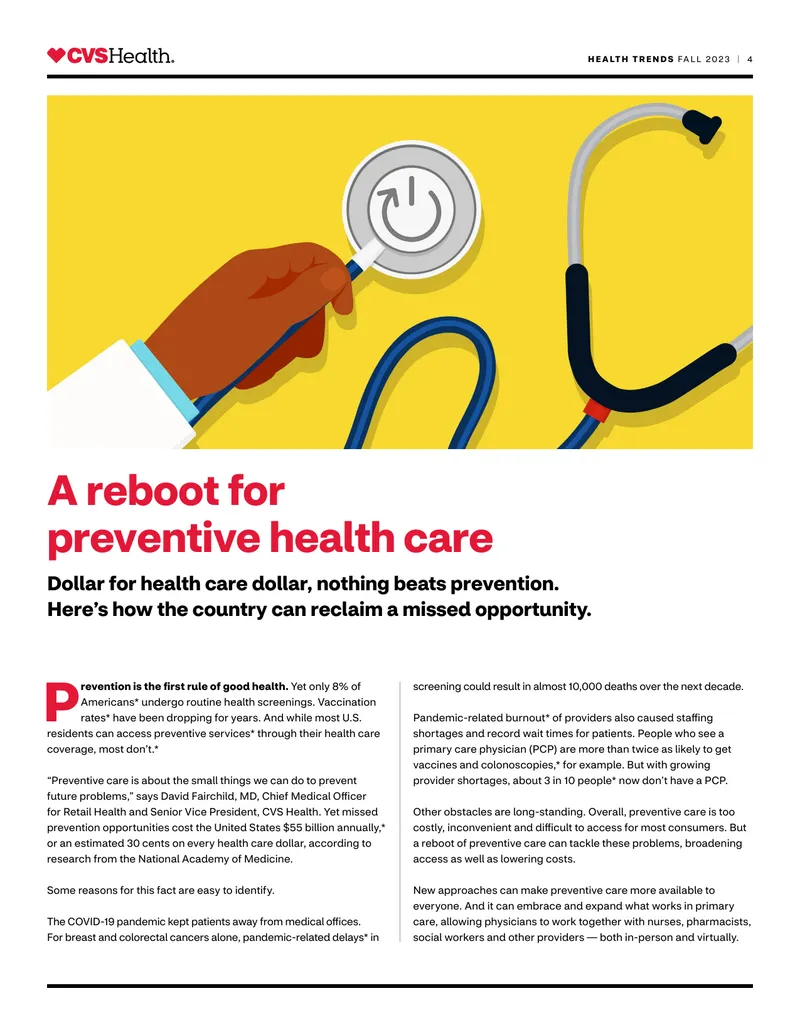 CVSHealth.

HEALTH TRENDS FALL 2023 | 4

A reboot for preventive health care

Dollar for health care dollar, nothing beats prevention. Here's how the country can reclaim a missed opportunity.

Prevention is the first rule of good health. Yet only 8% of Americans* undergo routine health screenings. Vaccination rates* have been dropping for years. And while most U.S. residents can access preventive services* through their health care coverage, most don't.*

"Preventive care is about the small things we can do to prevent future problems," says David Fairchild, MD, Chief Medical Officer for Retail Health and Senior Vice President, CVS Health. Yet missed prevention opportunities cost the United States $55 billion annually,* or an estimated 30 cents on every health care dollar, according to research from the National Academy of Medicine.

Some reasons for this fact are easy to identify.

The COVID-19 pandemic kept patients away from medical offices. For breast and colorectal cancers alone, pandemic-related delays* in screening could result in almost 10,000 deaths over the next decade.

Pandemic-related burnout* of providers also caused staffing shortages and record wait times for patients. People who see a primary care physician (PCP) are more than twice as likely to get vaccines and colonoscopies,* for example. But with growing provider shortages, about 3 in 10 people* now don't have a PCP.

Other obstacles are long-standing. Overall, preventive care is too costly, inconvenient and difficult to access for most consumers. But a reboot of preventive care can tackle these problems, broadening access as well as lowering costs.

New approaches can make preventive care more available to everyone. And it can embrace and expand what works in primary care, allowing physicians to work together with nurses, pharmacists, social workers and other providers — both in-person and virtually.